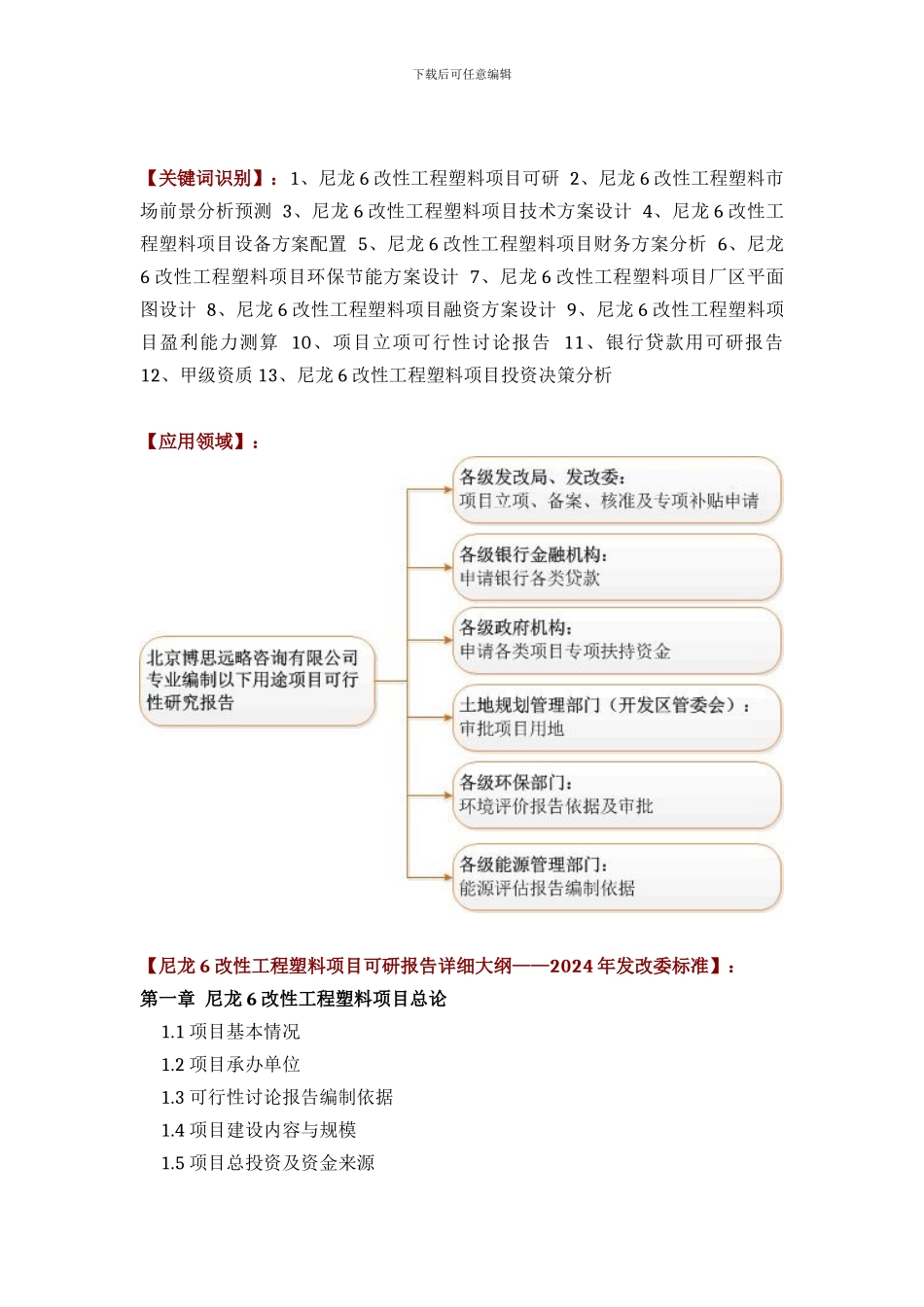 下载后可任意编辑

【关键词识别】：1、尼龙 6 改性工程塑料项目可研 2、尼龙 6 改性工程塑料市场前景分析预测 3、尼龙 6 改性工程塑料项目技术方案设计 4、尼龙 6 改性工程塑料项目设备方案配置 5、尼龙 6 改性工程塑料项目财务方案分析 6、尼龙 6 改性工程塑料项目环保节能方案设计 7、尼龙 6 改性工程塑料项目厂区平面图设计 8、尼龙 6 改性工程塑料项目融资方案设计 9、尼龙 6 改性工程塑料项目盈利能力测算 10、项目立项可行性讨论报告 11、银行贷款用可研报告 12、甲级资质 13、尼龙 6 改性工程塑料项目投资决策分析

【应用领域】：

北京博思远略咨询有限公司专业编制以下用途项目可行性研究报告

各级发改局、发改委：
项目立项、备案、核准及专项补贴申请

各级银行金融机构：
申请银行各类贷款

各级政府机构：
申请各类项目专项扶持资金

土地规划管理部门（开发区管委会）：
审批项目用地

各级环保部门：
环境评价报告依据及审批

各级能源管理部门：
能源评估报告编制依据

【尼龙 6 改性工程塑料项目可研报告详细大纲——2024 年发改委标准】：
第一章 尼龙 6 改性工程塑料项目总论
1.1 项目基本情况
1.2 项目承办单位
1.3 可行性讨论报告编制依据
1.4 项目建设内容与规模
1.5 项目总投资及资金来源